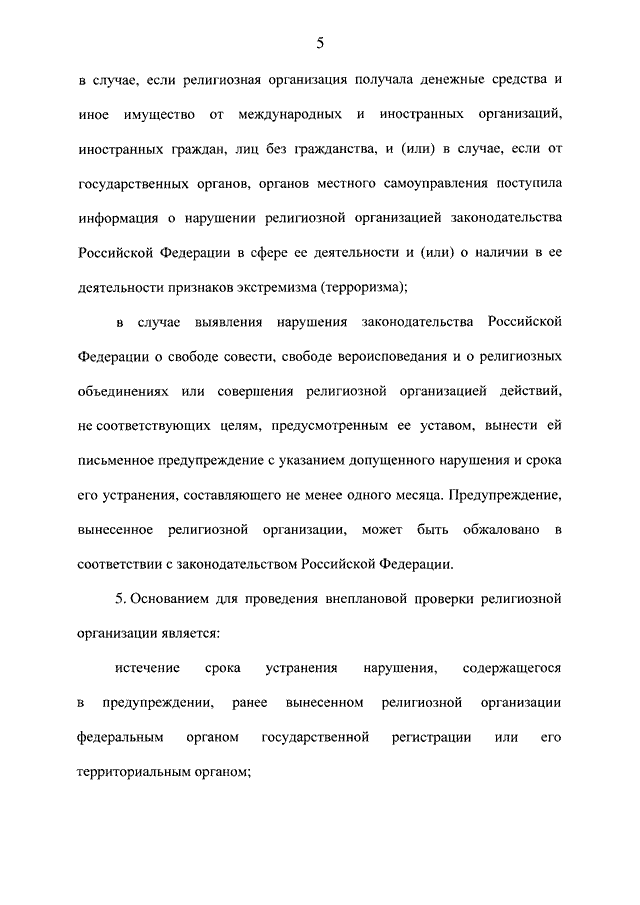 5

в случае, если религиозная организация получала денежные средства и иное имущество от международных и иностранных организаций, иностранных граждан, лиц без гражданства, и (или) в случае, если от государственных органов, органов местного самоуправления поступила информация о нарушении религиозной организацией законодательства Российской Федерации в сфере ее деятельности и (или) о наличии в ее деятельности признаков экстремизма (терроризма);

в случае выявления нарушения законодательства Российской Федерации о свободе совести, свободе вероисповедания и о религиозных объединениях или совершения религиозной организацией действий, не соответствующих целям, предусмотренным ее уставом, вынести ей письменное предупреждение с указанием допущенного нарушения и срока его устранения, составляющего не менее одного месяца. Предупреждение, вынесенное религиозной организации, может быть обжаловано в соответствии с законодательством Российской Федерации.

5. Основанием для проведения внеплановой проверки религиозной организации является:

истечение срока устранения нарушения, содержащегося в предупреждении, ранее вынесенном религиозной организации федеральным органом государственной регистрации или его территориальным органом;